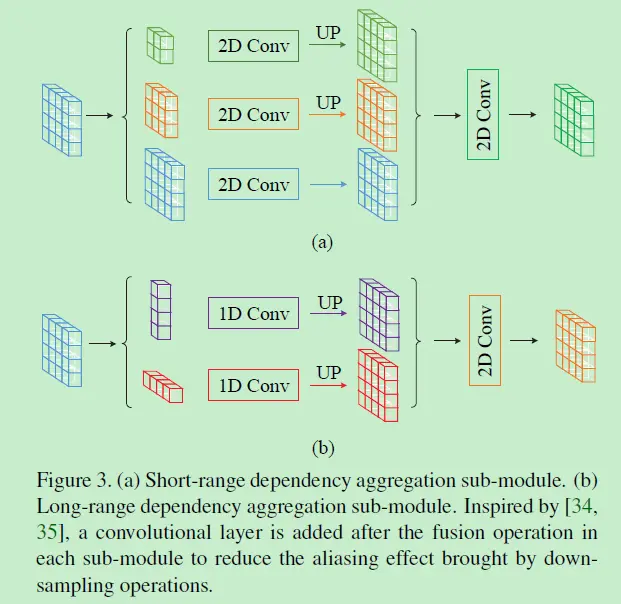 2D Conv

UP

2D Conv

UP

2D Conv

2D Conv

(a)

1D Conv

UP

1D Conv

UP

2D Conv

(b)

Figure 3. (a) Short-range dependency aggregation sub-module. (b) Long-range dependency aggregation sub-module. Inspired by [34, 35], a convolutional layer is added after the fusion operation in each sub-module to reduce the aliasing effect brought by downsampling operations.